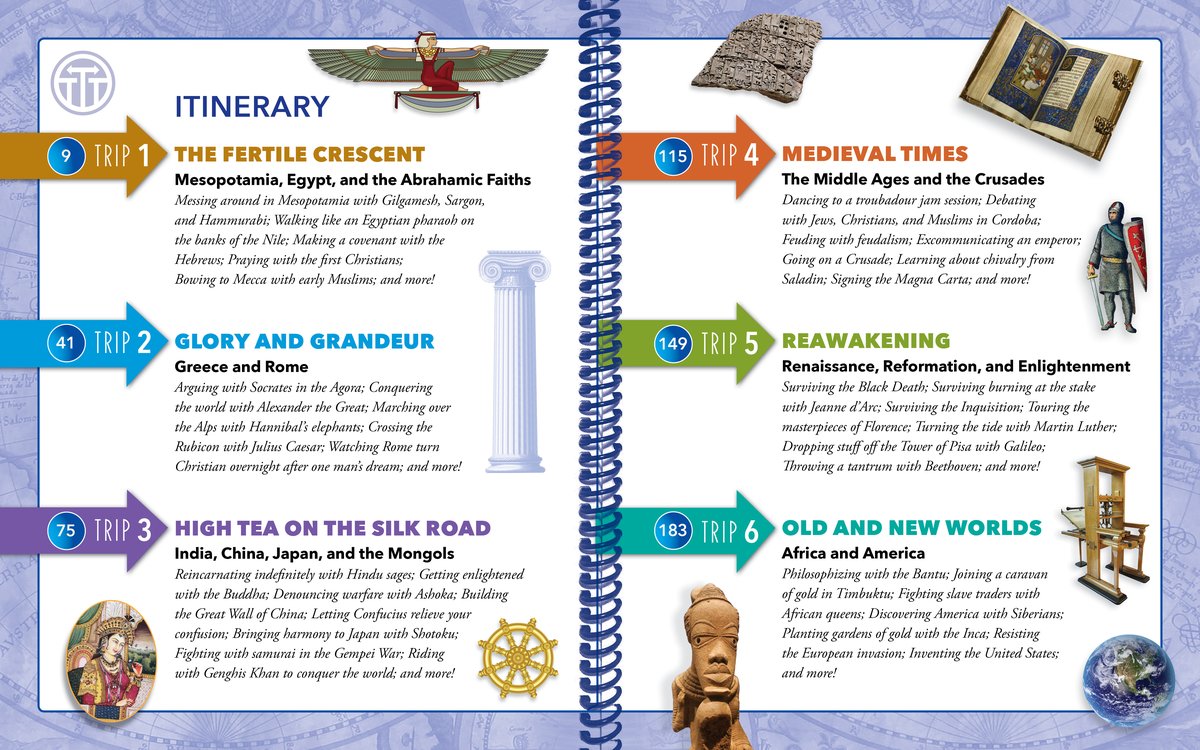 ITINERARY

9 TRIP 1 THE FERTILE CRESCENT

Mesopotamia, Egypt, and the Abrahamic Faiths

Messing around in Mesopotamia with Gilgamesh, Sargon, and Hammurabi; Walking like an Egyptian pharaoh on the banks of the Nile; Making a covenant with the Hebrews; Praying with the first Christians; Bowing to Mecca with early Muslims; and more!

41 TRIP 2 GLORY AND GRANDEUR

Greece and Rome

Arguing with Socrates in the Agora; Conquering the world with Alexander the Great; Marching over the Alps with Hannibal's elephants; Crossing the Rubicon with Julius Caesar; Watching Rome turn Christian overnight after one man's dream; and more!

75 TRIP 3 HIGH TEA ON THE SILK ROAD

India, China, Japan, and the Mongols

Reincarnating indefinitely with Hindu sages; Getting enlightened with the Buddha; Denouncing warfare with Ashoka; Building the Great Wall of China; Letting Confucius relieve your confusion; Bringing harmony to Japan with Shotoku; Fighting with samurai in the Gempei War; Riding with Genghis Khan to conquer the world; and more!

115 TRIP 4 MEDIEVAL TIMES

The Middle Ages and the Crusades

Dancing to a troubadour jam session; Debating with Jews, Christians, and Muslims in Cordoba; Feuding with feudalism; Excommunicating an emperor; Going on a Crusade; Learning about chivalry from Saladin; Signing the Magna Carta; and more!

149 TRIP 5 REAWAKENING

Renaissance, Reformation, and Enlightenment

Surviving the Black Death; Surviving burning at the stake with Jeanne d'Arc; Surviving the Inquisition; Touring the masterpieces of Florence; Turning the tide with Martin Luther; Dropping stuff off the Tower of Pisa with Galileo; Throwing a tantrum with Beethoven; and more!

183 TRIP 6 OLD AND NEW WORLDS

Africa and America

Philosophizing with the Bantu; Joining a caravan of gold in Timbuktu; Fighting slave traders with African queens; Discovering America with Siberians; Planting gardens of gold with the Inca; Resisting the European invasion; Inventing the United States; and more!